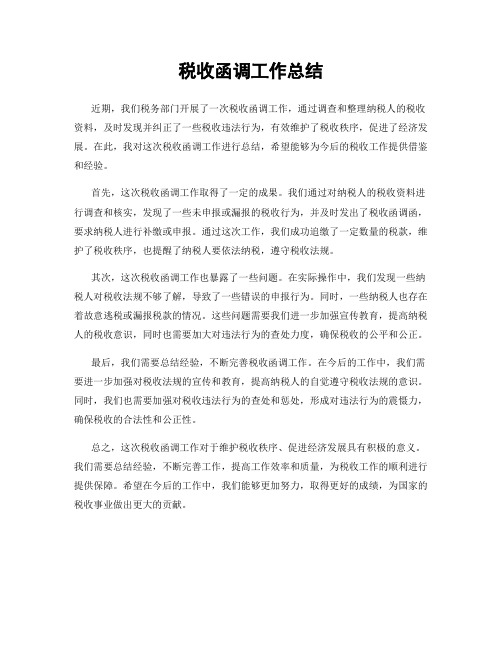 税收函调工作总结

近期，我们税务部门开展了一次税收函调工作，通过调查和整理纳税人的税收资料，及时发现并纠正了一些税收违法行为，有效维护了税收秩序，促进了经济发展。在此，我对这次税收函调工作进行总结，希望能够为今后的税收工作提供借鉴和经验。

首先，这次税收函调工作取得了一定的成果。我们通过对纳税人的税收资料进行调查和核实，发现了一些未申报或漏报的税收行为，并及时发出了税收函调函，要求纳税人进行补缴或申报。通过这次工作，我们成功追缴了一定数量的税款，维护了税收秩序，也提醒了纳税人要依法纳税，遵守税收法规。

其次，这次税收函调工作也暴露了一些问题。在实际操作中，我们发现一些纳税人对税收法规不够了解，导致了一些错误的申报行为。同时，一些纳税人也存在着故意逃税或漏报税款的情况。这些问题需要我们进一步加强宣传教育，提高纳税人的税收意识，同时也需要加大对违法行为的查处力度，确保税收的公平和公正。

最后，我们需要总结经验，不断完善税收函调工作。在今后的工作中，我们需要进一步加强对税收法规的宣传和教育，提高纳税人的自觉遵守税收法规的意识。同时，我们也需要加强对税收违法行为的查处和惩处，形成对违法行为的震慑力，确保税收的合法性和公正性。

总之，这次税收函调工作对于维护税收秩序、促进经济发展具有积极的意义。我们需要总结经验，不断完善工作，提高工作效率和质量，为税收工作的顺利进行提供保障。希望在今后的工作中，我们能够更加努力，取得更好的成绩，为国家的税收事业做出更大的贡献。